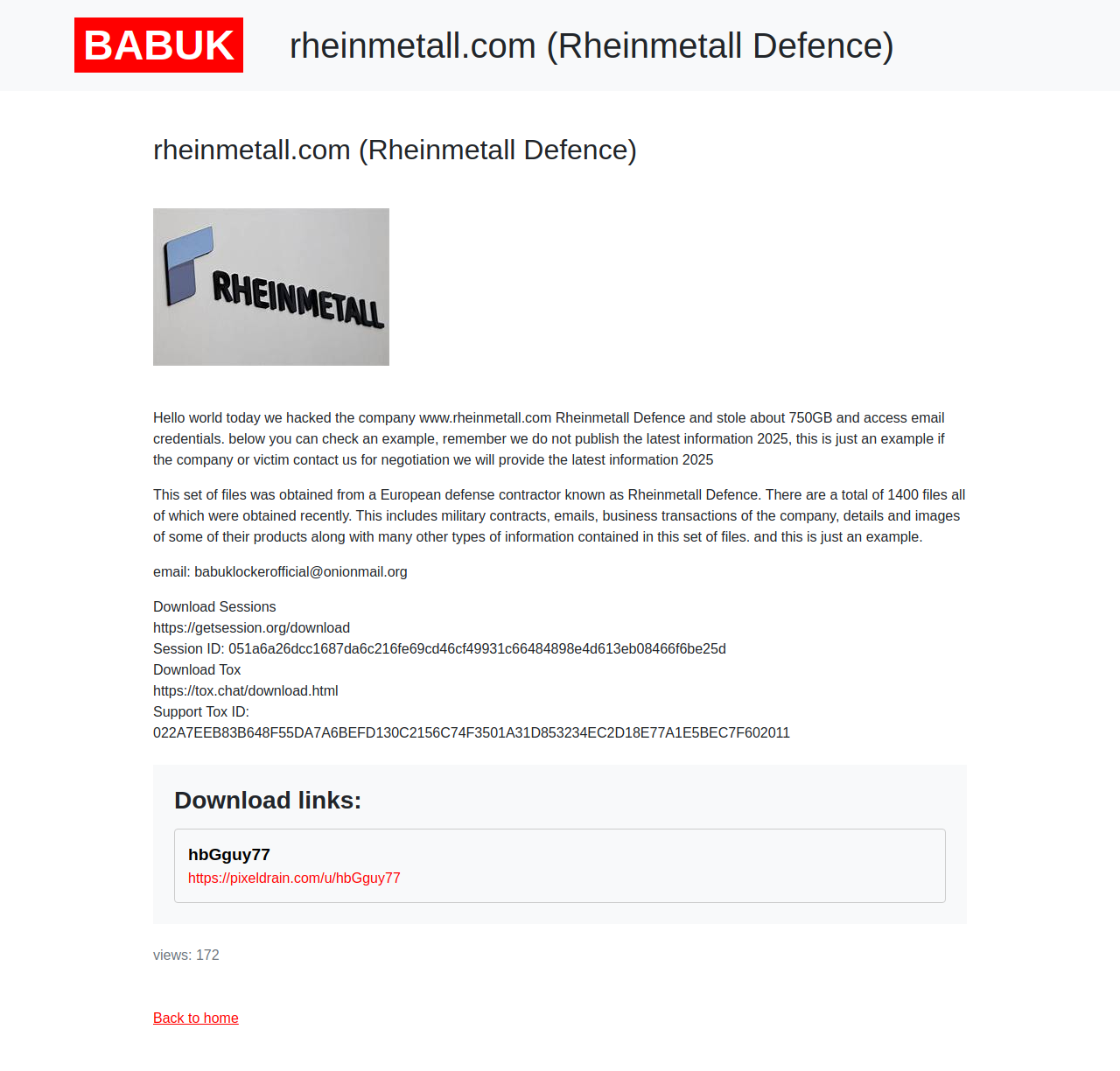 BABUK rheinmetall.com (Rheinmetall Defence)

rheinmetall.com (Rheinmetall Defence)

RHEINMETALL

Hello world today we hacked the company www.rheinmetall.com Rheinmetall Defence and stole about 750GB and access email credentials. below you can check an example, remember we do not publish the latest information 2025, this is just an example if the company or victim contact us for negotiation we will provide the latest information 2025

This set of files was obtained from a European defense contractor known as Rheinmetall Defence. There are a total of 1400 files all of which were obtained recently. This includes military contracts, emails, business transactions of the company, details and images of some of their products along with many other types of information contained in this set of files. and this is just an example.

email: babuklockerofficial@onionmail.org

Download Sessions
https://getsession.org/download
Session ID: 051a6a26dcc1687da6c216fe69cd46cf49931c66484898e4d613eb08466f6be25d
Download Tox
https://tox.chat/download.html
Support Tox ID:
022A7EEB83B648F55DA7A6BEFD130C2156C74F3501A31D853234EC2D18E77A1E5BEC7F602011

Download links:

hbGguy77
https://pixeldrain.com/u/hbGguy77

views: 172

Back to home